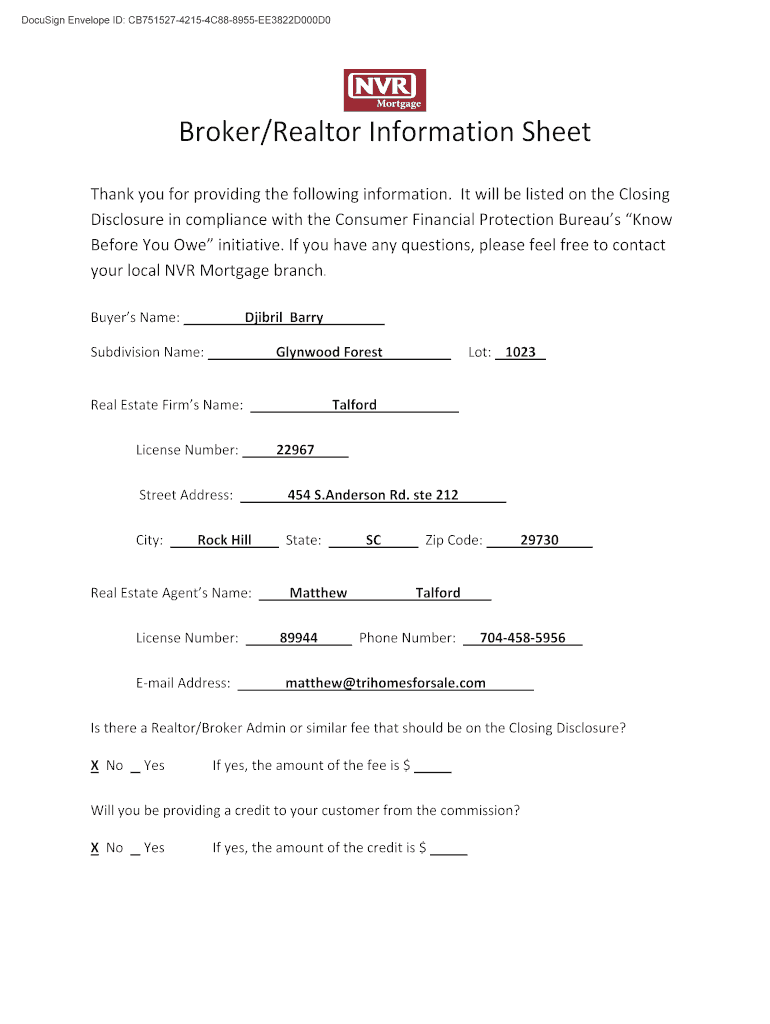 DocuSign Envelope ID: CB751527-4215-4C88-8955-EE3822D000D0

NVR Mortgage

Broker/Realtor Information Sheet

Thank you for providing the following information. It will be listed on the Closing Disclosure in compliance with the Consumer Financial Protection Bureau's "Know Before You Owe" initiative. If you have any questions, please feel free to contact your local NVR Mortgage branch.

Buyer's Name: Djibril Barry

Subdivision Name: Glynwood Forest Lot: 1023

Real Estate Firm's Name: Talford

License Number: 22967

Street Address: 454 S.Anderson Rd. ste 212

City: Rock Hill State: SC Zip Code: 29730

Real Estate Agent's Name: Matthew Talford

License Number: 89944 Phone Number: 704-458-5956

E-mail Address: matthew@trihomesforsale.com

Is there a Realtor/Broker Admin or similar fee that should be on the Closing Disclosure?

X No _ Yes If yes, the amount of the fee is $ ____

Will you be providing a credit to your customer from the commission?

X No _ Yes If yes, the amount of the credit is $ ____